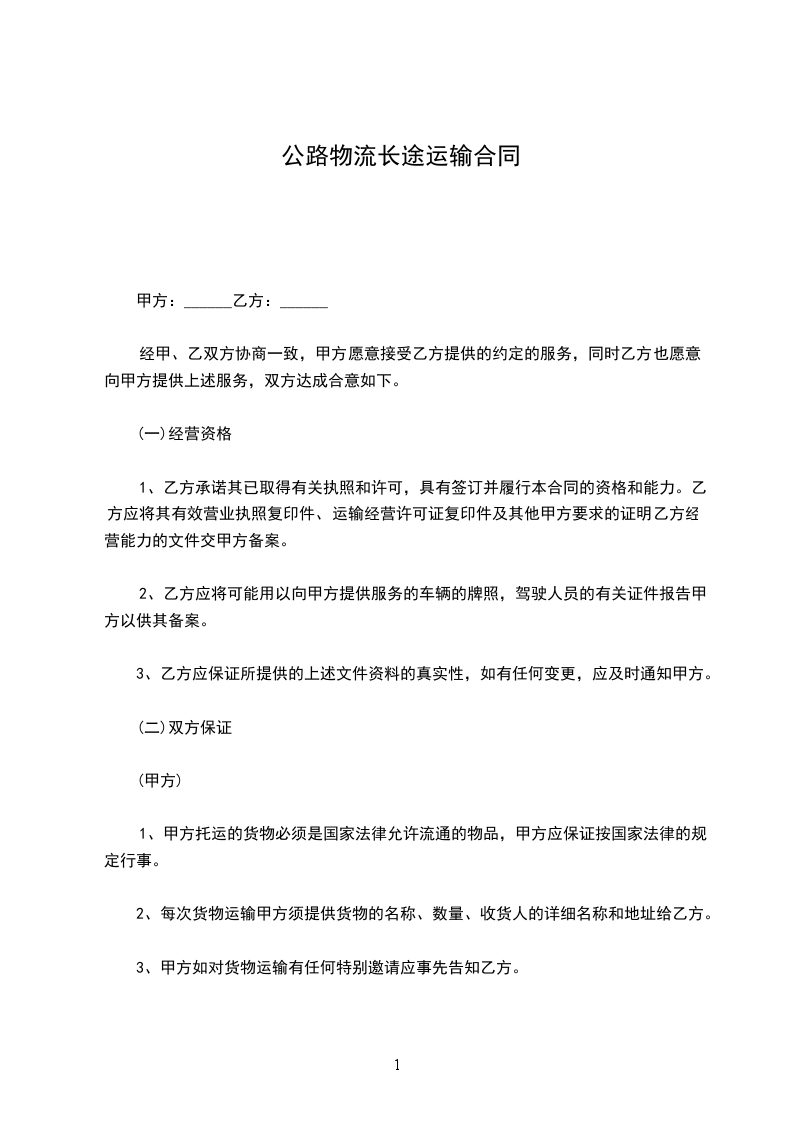 公路物流长途运输合同

甲方：______乙方：______

经甲、乙双方协商一致，甲方愿意接受乙方提供的约定的服务，同时乙方也愿意向甲方提供上述服务，双方达成合意如下。

(一)经营资格

1、乙方承诺其已取得有关执照和许可，具有签订并履行本合同的资格和能力。乙方应将其有效营业执照复印件、运输经营许可证复印件及其他甲方要求的证明乙方经营能力的文件交甲方备案。

2、乙方应将可能用以向甲方提供服务的车辆的牌照，驾驶人员的有关证件报告甲方以供其备案。

3、乙方应保证所提供的上述文件资料的真实性，如有任何变更，应及时通知甲方。

(二)双方保证

(甲方)

1、甲方托运的货物必须是国家法律允许流通的物品，甲方应保证按国家法律的规定行事。

2、每次货物运输甲方须提供货物的名称、数量、收货人的详细名称和地址给乙方。

3、甲方如对货物运输有任何特别邀请应事先告知乙方。

1